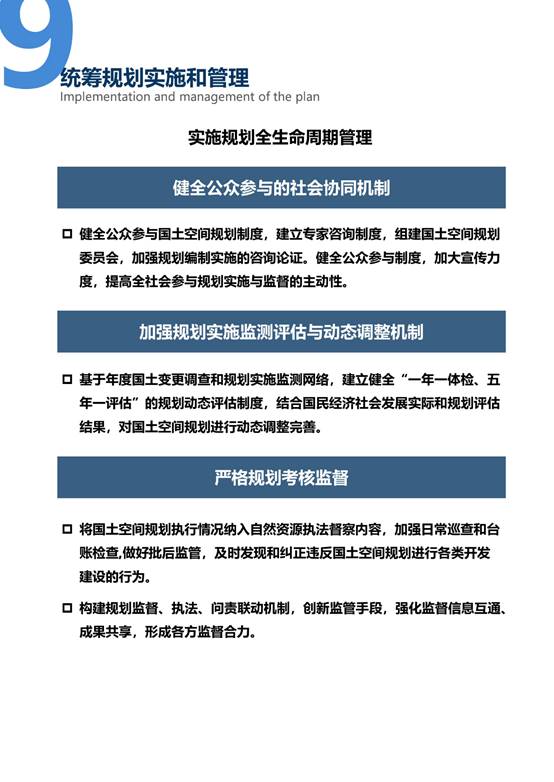 9
统筹规划实施和管理
Implementation and management of the plan

实施规划全生命周期管理

健全公众参与的社会协同机制

□ 健全公众参与国土空间规划制度，建立专家咨询制度，组建国土空间规划委员会，加强规划编制实施的咨询论证。健全公众参与制度，加大宣传力度，提高全社会参与规划实施与监督的主动性。

加强规划实施监测评估与动态调整机制

□ 基于年度国土变更调查和规划实施监测网络，建立健全“一年一体检、五年一评估”的规划动态评估制度，结合国民经济社会发展实际和规划评估结果，对国土空间规划进行动态调整完善。

严格规划考核监督

□ 将国土空间规划执行情况纳入自然资源执法督察内容，加强日常巡查和台账检查,做好批后监管，及时发现和纠正违反国土空间规划进行各类开发建设的行为。

□ 构建规划监督、执法、问责联动机制，创新监管手段，强化监督信息互通、成果共享，形成各方监督合力。